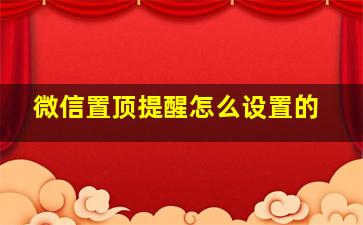 微信置顶提醒怎么设置的